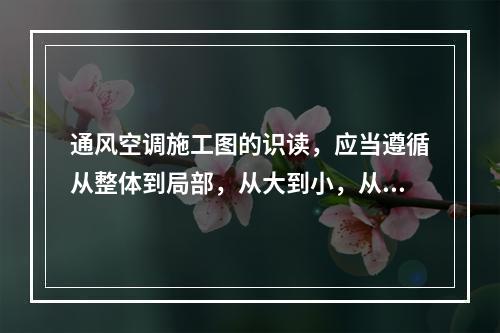 通风空调施工图的识读，应当遵循从整体到局部，从大到小，从...